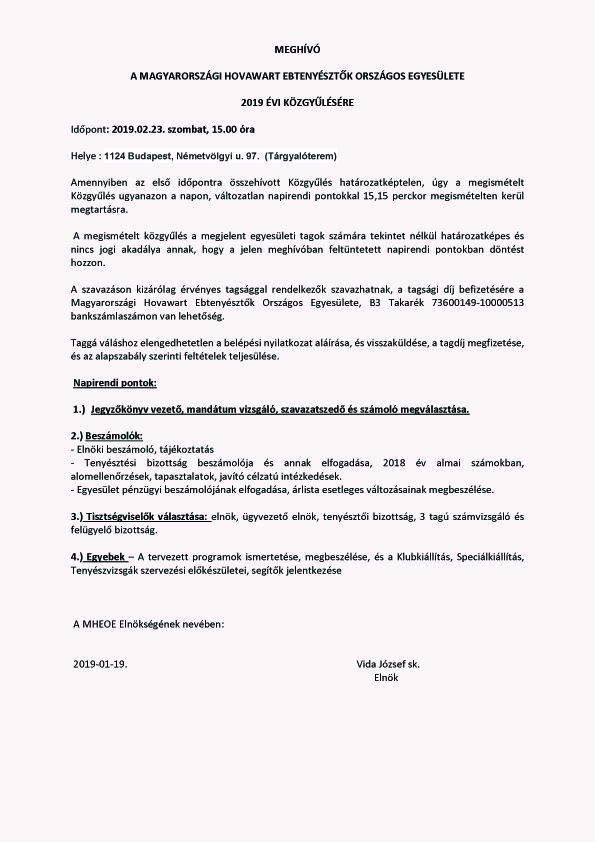 MEGHÍVÓ

A MAGYARORSZÁGI HOVAWART EBTENYÉSZTŐK ORSZÁGOS EGYESÜLETE

2019 ÉVI KÖZGYŰLÉSÉRE

Időpont: 2019.02.23. szombat, 15.00 óra

Helye : 1124 Budapest, Németvölgyi u. 97. (Tárgyalóterem)

Amennyiben az első időpontra összehívott Közgyűlés határozatképtelen, úgy a megismételt Közgyűlés ugyanazon a napon, változatlan napirendi pontokkal 15,15 perckor megismételten kerül megtartásra.

A megismételt közgyűlés a megjelent egyesületi tagok számára tekintet nélkül határozatképes és nincs jogi akadálya annak, hogy a jelen meghívóban feltüntetett napirendi pontokban döntést hozzon.

A szavazáson kizárólag érvényes tagsággal rendelkezők szavazhatnak, a tagsági díj befizetésére a Magyarországi Hovawart Ebtenyésztők Országos Egyesülete, B3 Takarék 73600149-10000513 bankszámlaszámon van lehetőség.

Taggá váláshoz elengedhetetlen a belépési nyilatkozat aláírása, és visszaküldése, a tagdíj megfizetése, és az alapszabály szerinti feltételek teljesülése.

Napirendi pontok:

1.) Jegyzőkönyv vezető, mandátum vizsgáló, szavazatszedő és számoló megválasztása.

2.) Beszámolók:
- Elnöki beszámoló, tájékoztatás
- Tenyésztési bizottság beszámolója és annak elfogadása, 2018 év almai számokban, alomellenőrzések, tapasztalatok, javító célzatú intézkedések.
- Egyesület pénzügyi beszámolójának elfogadása, árlista esetleges változásainak megbeszélése.

3.) Tisztségviselők választása: elnök, ügyvezető elnök, tenyésztői bizottság, 3 tagú számvizsgáló és felügyelő bizottság.

4.) Egyebek – A tervezett programok ismertetése, megbeszélése, és a Klubkiállítás, Speciálkiállítás, Tenyészvizsgák szervezési előkészületei, segítők jelentkezése

A MHEOE Elnökségének nevében:

2019-01-19.

Vida József sk.
Elnök